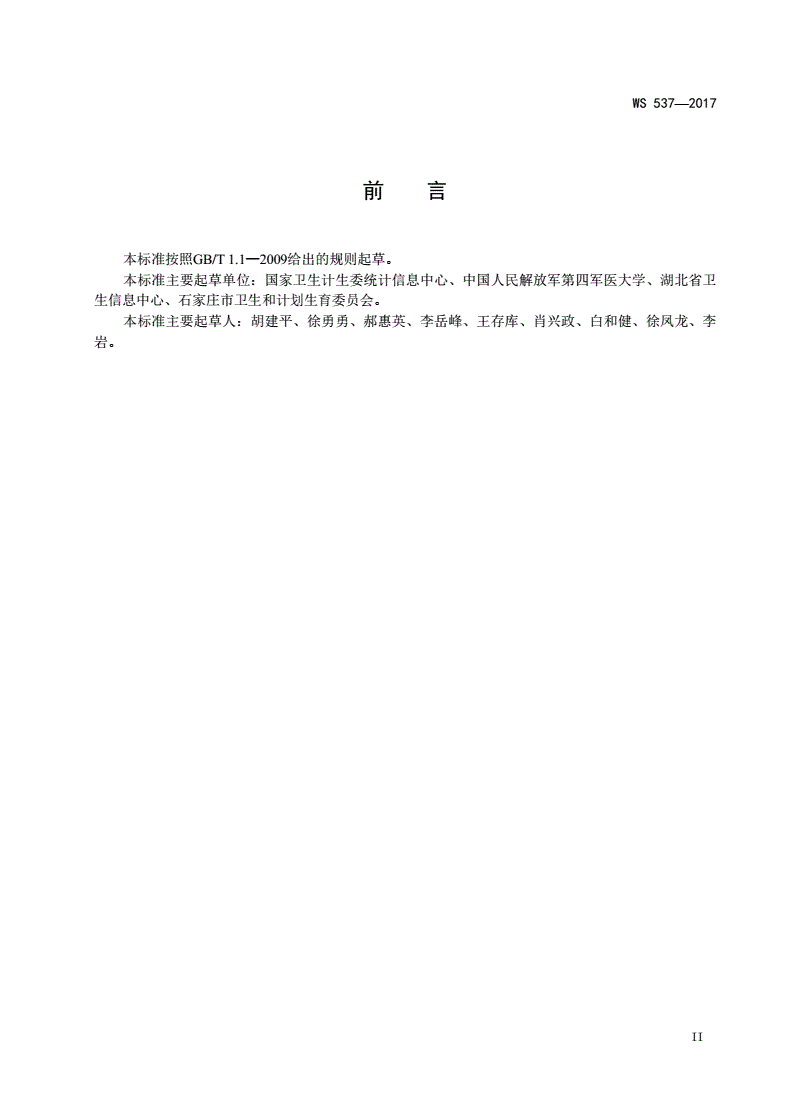 WS 537—2017

前　言

本标准按照GB/T 1.1—2009给出的规则起草。

本标准主要起草单位：国家卫生计生委统计信息中心、中国人民解放军第四军医大学、湖北省卫生信息中心、石家庄市卫生和计划生育委员会。

本标准主要起草人：胡建平、徐勇勇、郝惠英、李岳峰、王存库、肖兴政、白和健、徐凤龙、李岩。

II